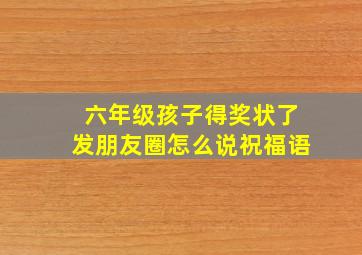 六年级孩子得奖状了
发朋友圈怎么说祝福语